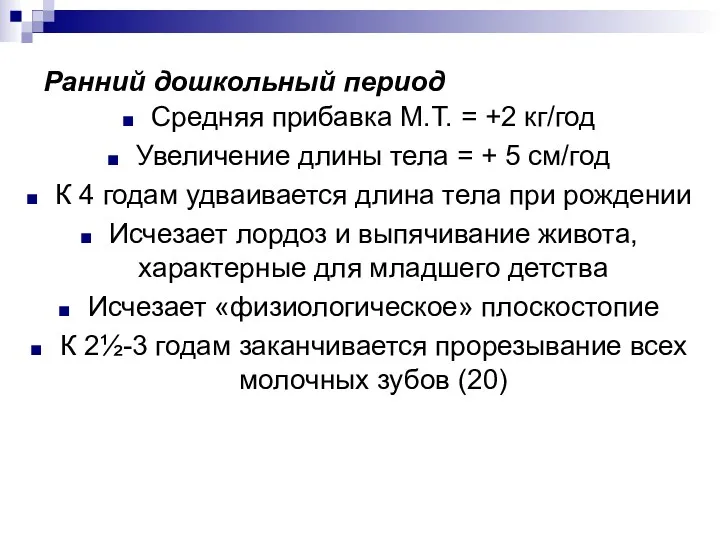 Ранний дошкольный период

Средняя прибавка М.Т. = +2 кг/год

Увеличение длины тела = + 5 см/год

К 4 годам удваивается длина тела при рождении

Исчезает лордоз и выпячивание живота, характерные для младшего детства

Исчезает «физиологическое» плоскостопие

К 2½-3 годам заканчивается прорезывание всех молочных зубов (20)